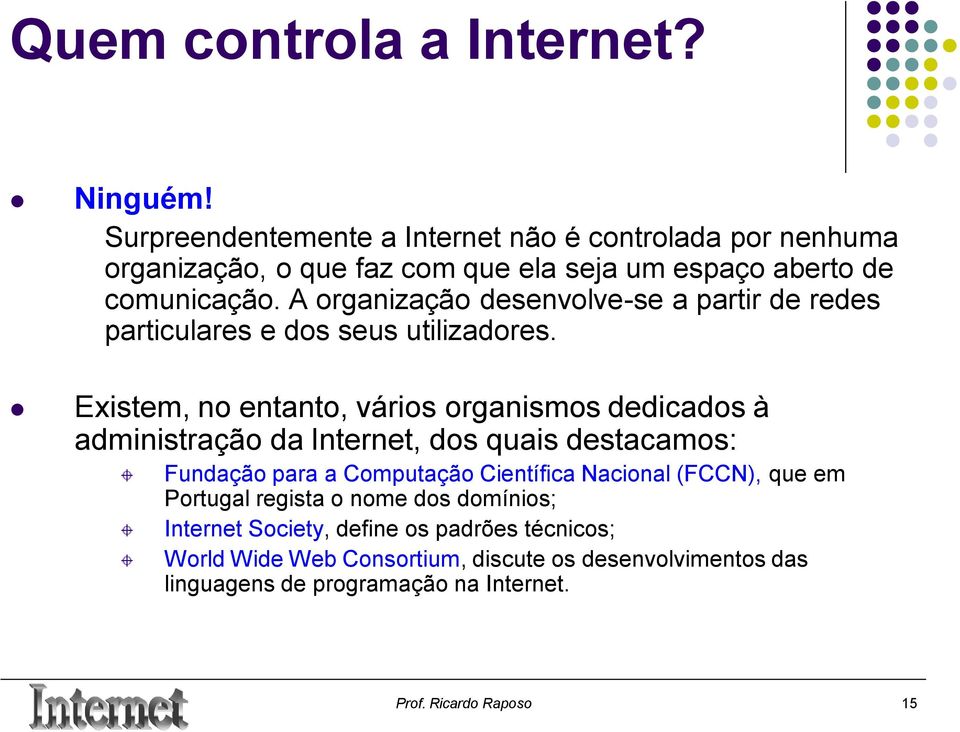 Quem controla a Internet?

Ninguém!

Surpreendentemente a Internet não é controlada por nenhuma organização, o que faz com que ela seja um espaço aberto de comunicação. A organização desenvolve-se a partir de redes particulares e dos seus utilizadores.

Existem, no entanto, vários organismos dedicados à administração da Internet, dos quais destacamos:

Fundação para a Computação Científica Nacional (FCCN), que em Portugal regista o nome dos domínios;

Internet Society, define os padrões técnicos;

World Wide Web Consortium, discute os desenvolvimentos das linguagens de programação na Internet.

Internet

Prof. Ricardo Raposo

15